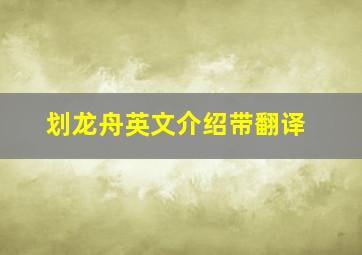 划龙舟英文介绍带翻译